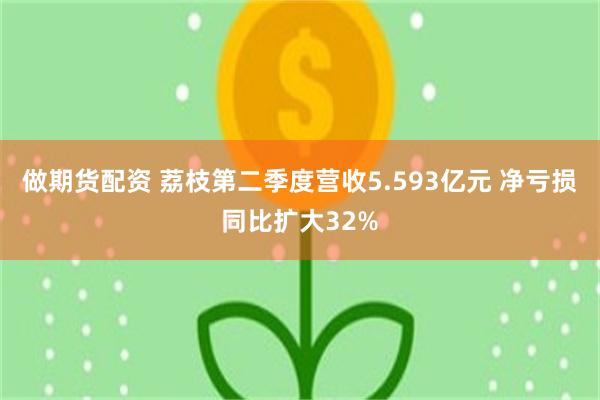 $

做期货配资 荔枝第二季度营收5.593亿元 净亏损同比扩大32%